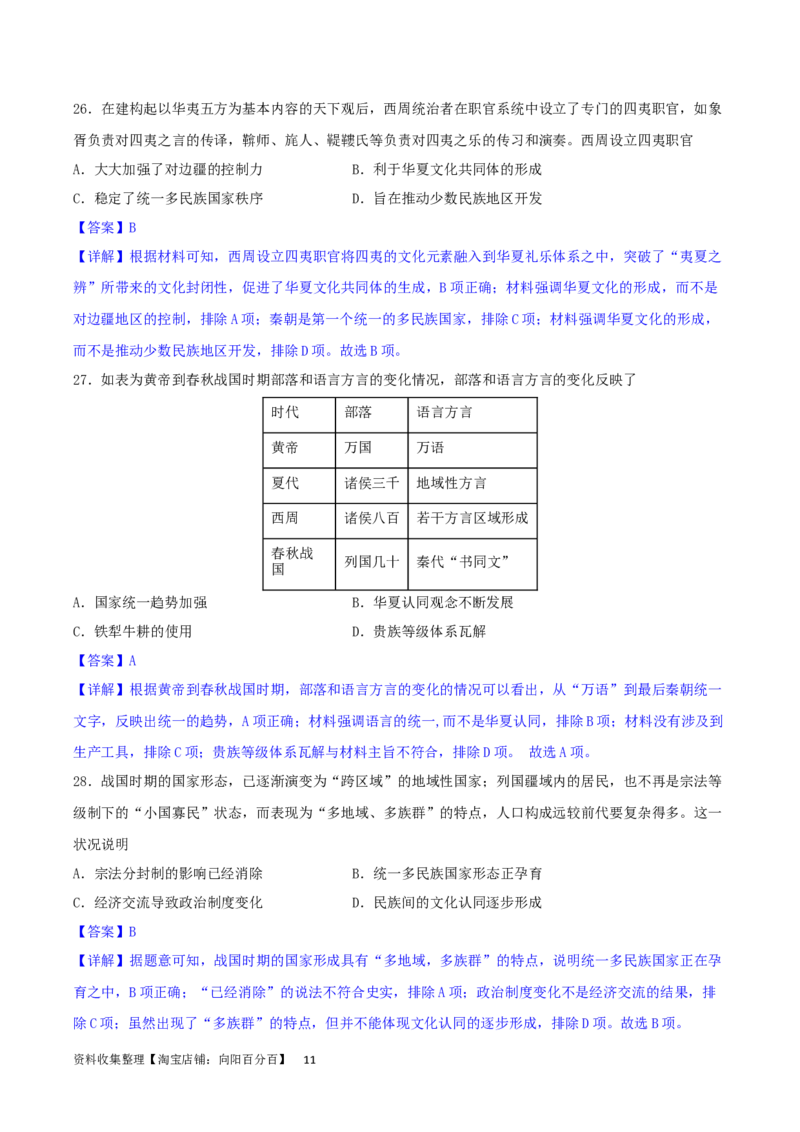 26．在建构起以华夷五方为基本内容的天下观后，西周统治者在职官系统中设立了专门的四夷职官，如象胥负责对四夷之言的传译，鞮师、旄人、鞮鞻氏等负责对四夷之乐的传习和演奏。西周设立四夷职官

A．大大加强了对边疆的控制力　　B．利于华夏文化共同体的形成

C．稳定了统一多民族国家秩序　　D．旨在推动少数民族地区开发

【答案】B

【详解】根据材料可知，西周设立四夷职官将四夷的文化元素融入到华夏礼乐体系之中，突破了“夷夏之辨”所带来的文化封闭性，促进了华夏文化共同体的生成，B项正确；材料强调华夏文化的形成，而不是对边疆地区的控制，排除A项；秦朝是第一个统一的多民族国家，排除C项；材料强调华夏文化的形成，而不是推动少数民族地区开发，排除D项。故选B项。

27．如表为黄帝到春秋战国时期部落和语言方言的变化情况，部落和语言方言的变化反映了

| 时代 | 部落 | 语言方言 |
|---|---|---|
| 黄帝 | 万国 | 万语 |
| 夏代 | 诸侯三千 | 地域性方言 |
| 西周 | 诸侯八百 | 若干方言区域形成 |
| 春秋战国 | 列国几十 | 秦代“书同文” |

A．国家统一趋势加强　　B．华夏认同观念不断发展

C．铁犁牛耕的使用　　D．贵族等级体系瓦解

【答案】A

【详解】根据黄帝到春秋战国时期，部落和语言方言的变化的情况可以看出，从“万语”到最后秦朝统一文字，反映出统一的趋势，A项正确；材料强调语言的统一，而不是华夏认同，排除B项；材料没有涉及到生产工具，排除C项；贵族等级体系瓦解与材料主旨不符合，排除D项。　故选A项。

28．战国时期的国家形态，已逐渐演变为“跨区域”的地域性国家；列国疆域内的居民，也不再是宗法等级制下的“小国寡民”状态，而表现为“多地域、多族群”的特点，人口构成远较前代要复杂得多。这一状况说明

A．宗法分封制的影响已经消除　　B．统一多民族国家形态正孕育

C．经济交流导致政治制度变化　　D．民族间的文化认同逐步形成

【答案】B

【详解】据题意可知，战国时期的国家形成具有“多地域，多族群”的特点，说明统一多民族国家正在孕育之中，B项正确；“已经消除”的说法不符合史实，排除A项；政治制度变化不是经济交流的结果，排除C项；虽然出现了“多族群”的特点，但并不能体现文化认同的逐步形成，排除D项。故选B项。

资料收集整理【淘宝店铺：向阳百分百】　11